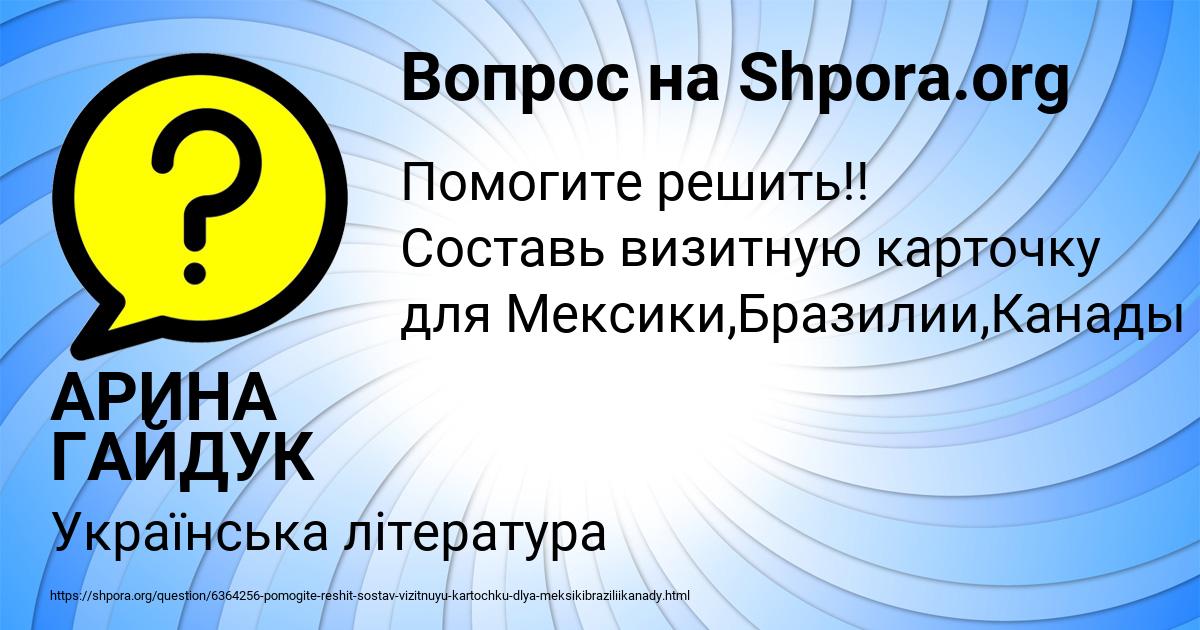 Вопрос на Shpora.org

Помогите решить!!
Составь визитную карточку для Мексики,Бразилии,Канады

АРИНА ГАЙДУК

Українська література

https://shpora.org/question/6364256-pomogite-reshit-sostav-vizitnuyu-kartochku-dlya-meksikibraziliikanady.html